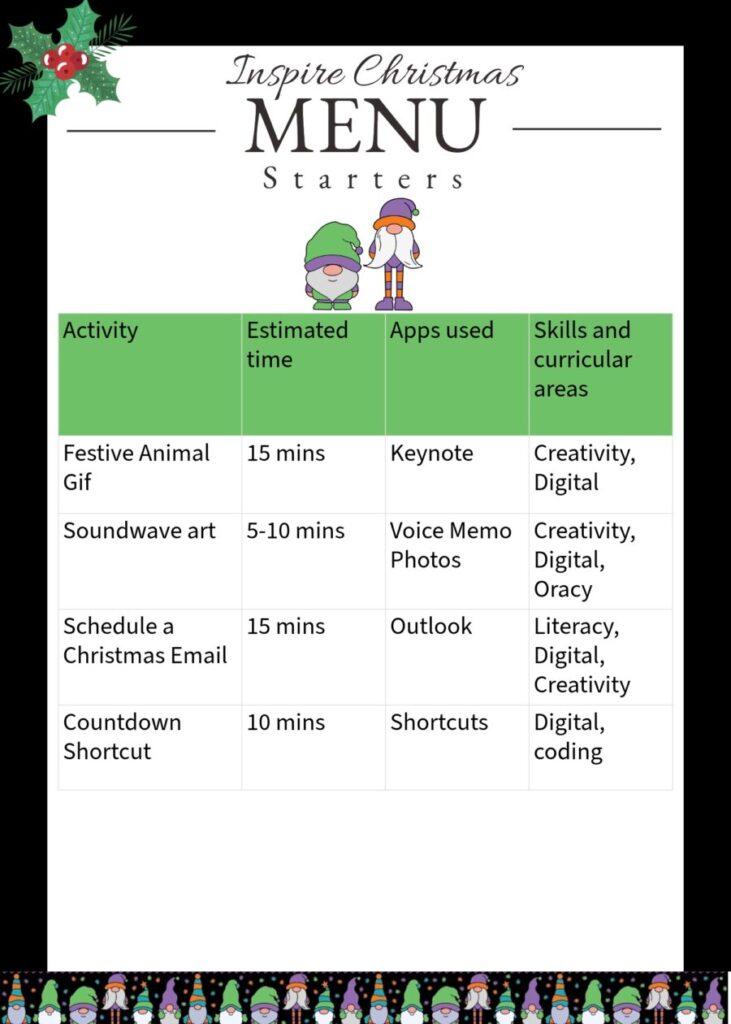 Inspire Christmas
MENU
Starters

| Activity | Estimated time | Apps used | Skills and curricular areas |
|---|---|---|---|
| Festive Animal Gif | 15 mins | Keynote | Creativity, Digital |
| Soundwave art | 5-10 mins | Voice Memo Photos | Creativity, Digital, Oracy |
| Schedule a Christmas Email | 15 mins | Outlook | Literacy, Digital, Creativity |
| Countdown Shortcut | 10 mins | Shortcuts | Digital, coding |